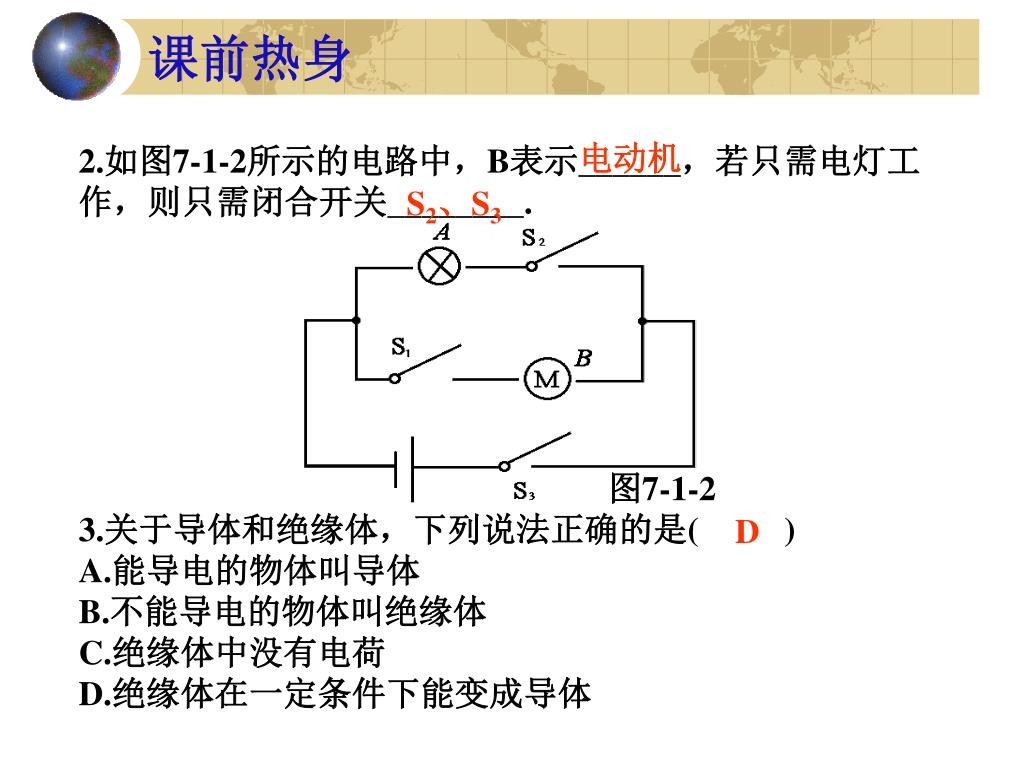 课前热身

2.如图7-1-2所示的电路中，B表示电动机，若只需电灯工作，则只需闭合开关$S_2$、$S_3$.

A
$S_2$
$S_1$
M
B
$S_3$
图7-1-2

3.关于导体和绝缘体，下列说法正确的是( D )
A.能导电的物体叫导体
B.不能导电的物体叫绝缘体
C.绝缘体中没有电荷
D.绝缘体在一定条件下能变成导体